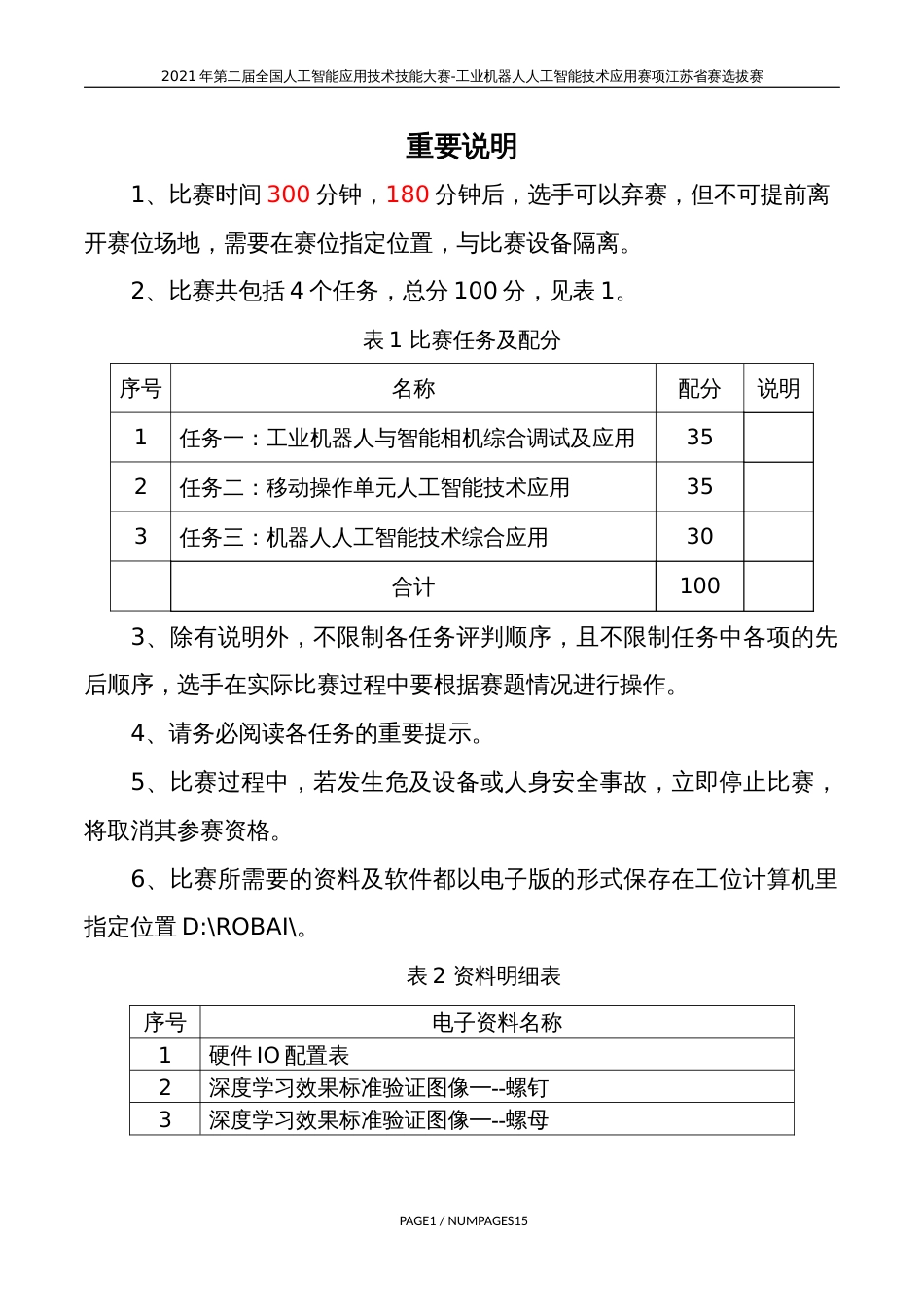 2021 年第二届全国人工智能应用技术技能大赛-工业机器人人工智能技术应用赛项江苏省赛选拔赛

重要说明

1、比赛时间 300 分钟，180 分钟后，选手可以弃赛，但不可提前离开赛位场地，需要在赛位指定位置，与比赛设备隔离。

2、比赛共包括 4 个任务，总分 100 分，见表 1。

表 1 比赛任务及配分

| 序号 | 名称 | 配分 | 说明 |
|---|---|---|---|
| 1 | 任务一：工业机器人与智能相机综合调试及应用 | 35 | |
| 2 | 任务二：移动操作单元人工智能技术应用 | 35 | |
| 3 | 任务三：机器人人工智能技术综合应用 | 30 | |
| | 合计 | 100 | |

3、除有说明外，不限制各任务评判顺序，且不限制任务中各项的先后顺序，选手在实际比赛过程中要根据赛题情况进行操作。

4、请务必阅读各任务的重要提示。

5、比赛过程中，若发生危及设备或人身安全事故，立即停止比赛，将取消其参赛资格。

6、比赛所需要的资料及软件都以电子版的形式保存在工位计算机里指定位置 D:\ROBAI\。

表 2 资料明细表

| 序号 | 电子资料名称 |
|---|---|
| 1 | 硬件 IO 配置表 |
| 2 | 深度学习效果标准验证图像一--螺钉 |
| 3 | 深度学习效果标准验证图像一--螺母 |

PAGE1 / NUMPAGES15